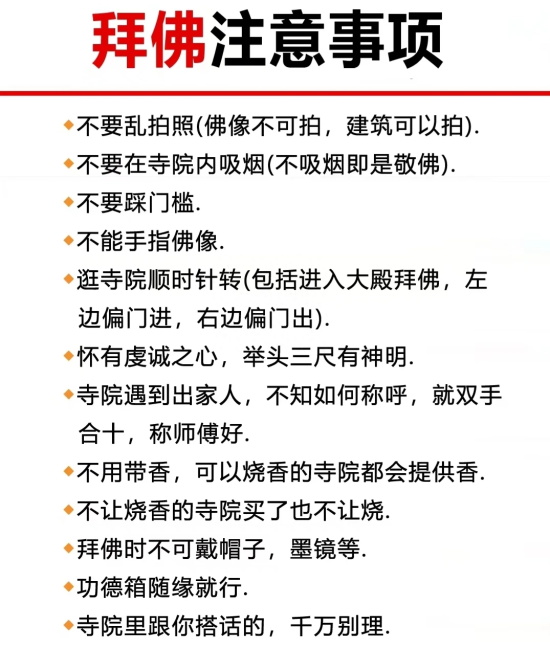 拜佛注意事项

◆不要乱拍照(佛像不可拍，建筑可以拍).
◆不要在寺院内吸烟(不吸烟即是敬佛).
◆不要踩门槛.
◆不能手指佛像.
◆逛寺院顺时针转(包括进入大殿拜佛，左边偏门进，右边偏门出).
◆怀有虔诚之心，举头三尺有神明.
◆寺院遇到出家人，不知如何称呼，就双手合十，称师傅好.
◆不用带香，可以烧香的寺院都会提供香.
◆不让烧香的寺院买了也不让烧.
◆拜佛时不可戴帽子，墨镜等.
◆功德箱随缘就行.
◆寺院里跟你搭话的，千万别理.